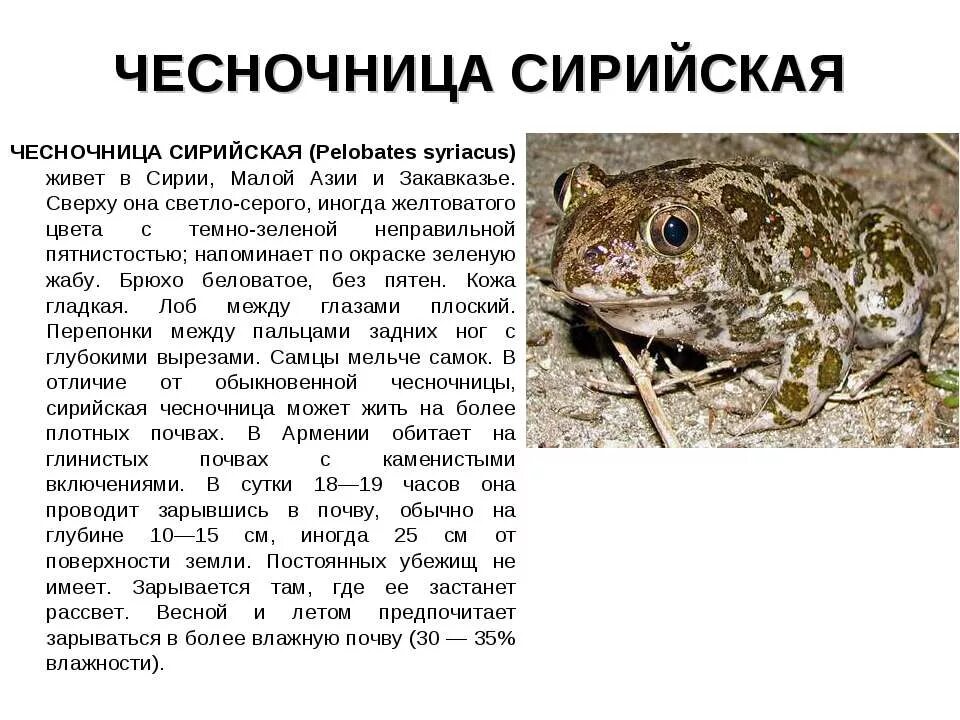 ЧЕСНОЧНИЦА СИРИЙСКАЯ

ЧЕСНОЧНИЦА СИРИЙСКАЯ (Pelobates syriacus) живет в Сирии, Малой Азии и Закавказье. Сверху она светло-серого, иногда желтоватого цвета с темно-зеленой неправильной пятнистостью; напоминает по окраске зеленую жабу. Брюхо беловатое, без пятен. Кожа гладкая. Лоб между глазами плоский. Перепонки между пальцами задних ног с глубокими вырезами. Самцы мельче самок. В отличие от обыкновенной чесночницы, сирийская чесночница может жить на более плотных почвах. В Армении обитает на глинистых почвах с каменистыми включениями. В сутки 18—19 часов она проводит зарывшись в почву, обычно на глубине 10—15 см, иногда 25 см от поверхности земли. Постоянных убежищ не имеет. Зарывается там, где ее застанет рассвет. Весной и летом предпочитает зарываться в более влажную почву (30 — 35% влажности).